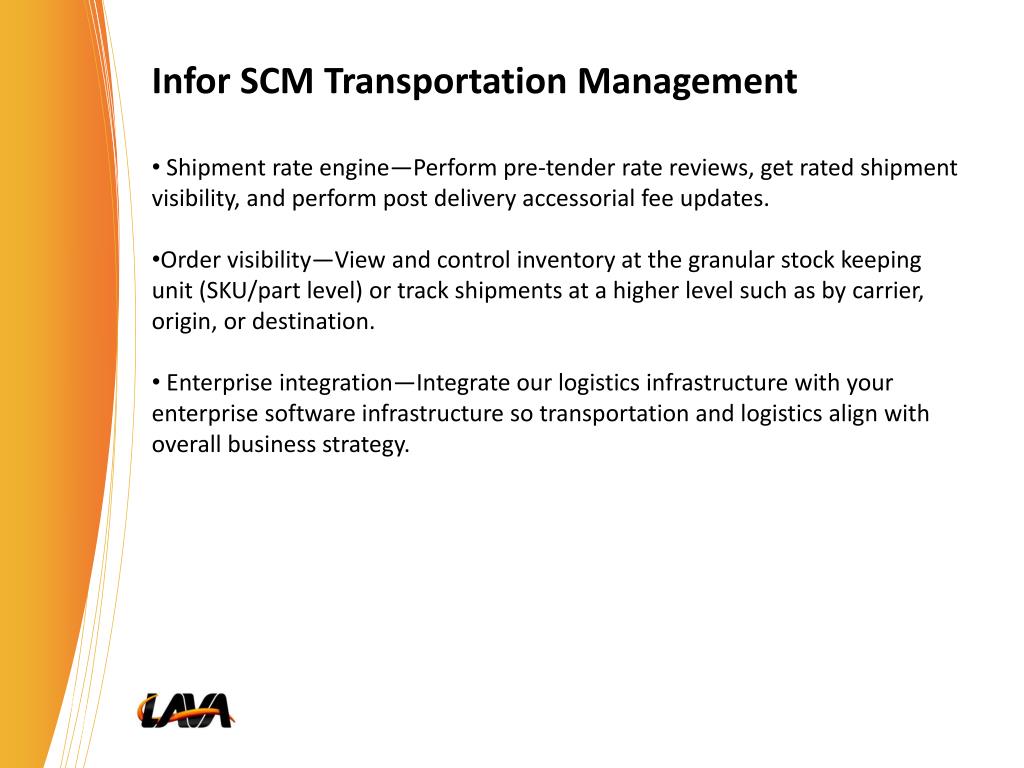 Infor SCM Transportation Management

• Shipment rate engine—Perform pre-tender rate reviews, get rated shipment visibility, and perform post delivery accessorial fee updates.

•Order visibility—View and control inventory at the granular stock keeping unit (SKU/part level) or track shipments at a higher level such as by carrier, origin, or destination.

• Enterprise integration—Integrate our logistics infrastructure with your enterprise software infrastructure so transportation and logistics align with overall business strategy.

LAVA